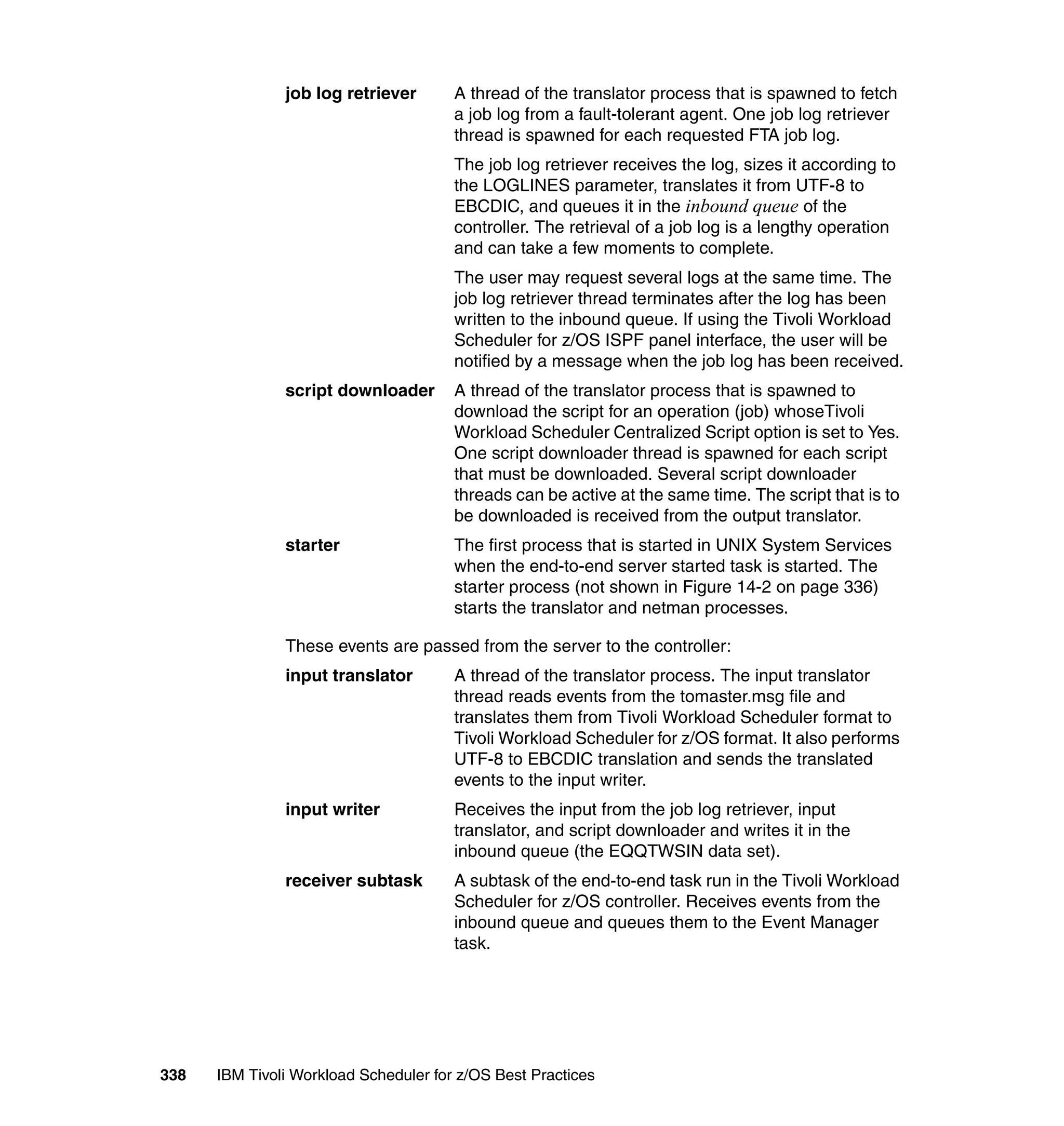 job log retriever A thread of the translator process that is spawned to fetch a job log from a fault-tolerant agent. One job log retriever thread is spawned for each requested FTA job log.

The job log retriever receives the log, sizes it according to the LOGLINES parameter, translates it from UTF-8 to EBCDIC, and queues it in the inbound queue of the controller. The retrieval of a job log is a lengthy operation and can take a few moments to complete.

The user may request several logs at the same time. The job log retriever thread terminates after the log has been written to the inbound queue. If using the Tivoli Workload Scheduler for z/OS ISPF panel interface, the user will be notified by a message when the job log has been received.

script downloader A thread of the translator process that is spawned to download the script for an operation (job) whoseTivoli Workload Scheduler Centralized Script option is set to Yes. One script downloader thread is spawned for each script that must be downloaded. Several script downloader threads can be active at the same time. The script that is to be downloaded is received from the output translator.

starter The first process that is started in UNIX System Services when the end-to-end server started task is started. The starter process (not shown in Figure 14-2 on page 336) starts the translator and netman processes.

These events are passed from the server to the controller:

input translator A thread of the translator process. The input translator thread reads events from the tomaster.msg file and translates them from Tivoli Workload Scheduler format to Tivoli Workload Scheduler for z/OS format. It also performs UTF-8 to EBCDIC translation and sends the translated events to the input writer.

input writer Receives the input from the job log retriever, input translator, and script downloader and writes it in the inbound queue (the EQQTWSIN data set).

receiver subtask A subtask of the end-to-end task run in the Tivoli Workload Scheduler for z/OS controller. Receives events from the inbound queue and queues them to the Event Manager task.

338 IBM Tivoli Workload Scheduler for z/OS Best Practices